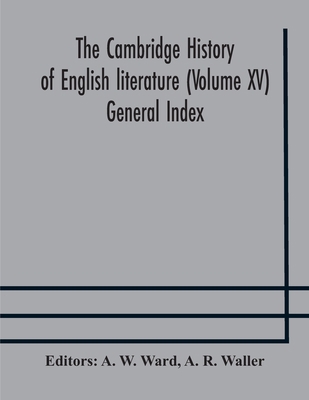 The Cambridge History of English literature (Volume XV) General Index

Editors: A. W. Ward, A. R. Waller